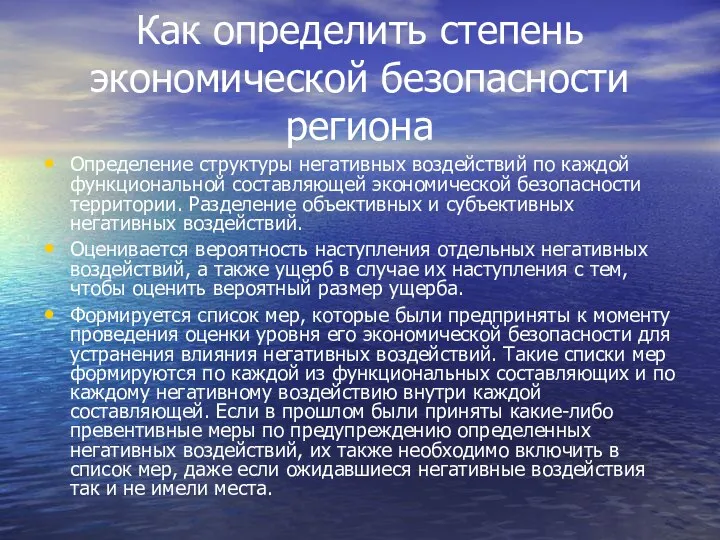 Как определить степень экономической безопасности региона

• Определение структуры негативных воздействий по каждой функциональной составляющей экономической безопасности территории. Разделение объективных и субъективных негативных воздействий.

• Оценивается вероятность наступления отдельных негативных воздействий, а также ущерб в случае их наступления с тем, чтобы оценить вероятный размер ущерба.

• Формируется список мер, которые были предприняты к моменту проведения оценки уровня его экономической безопасности для устранения влияния негативных воздействий. Такие списки мер формируются по каждой из функциональных составляющих и по каждому негативному воздействию внутри каждой составляющей. Если в прошлом были приняты какие-либо превентивные меры по предупреждению определенных негативных воздействий, их также необходимо включить в список мер, даже если ожидавшиеся негативные воздействия так и не имели места.